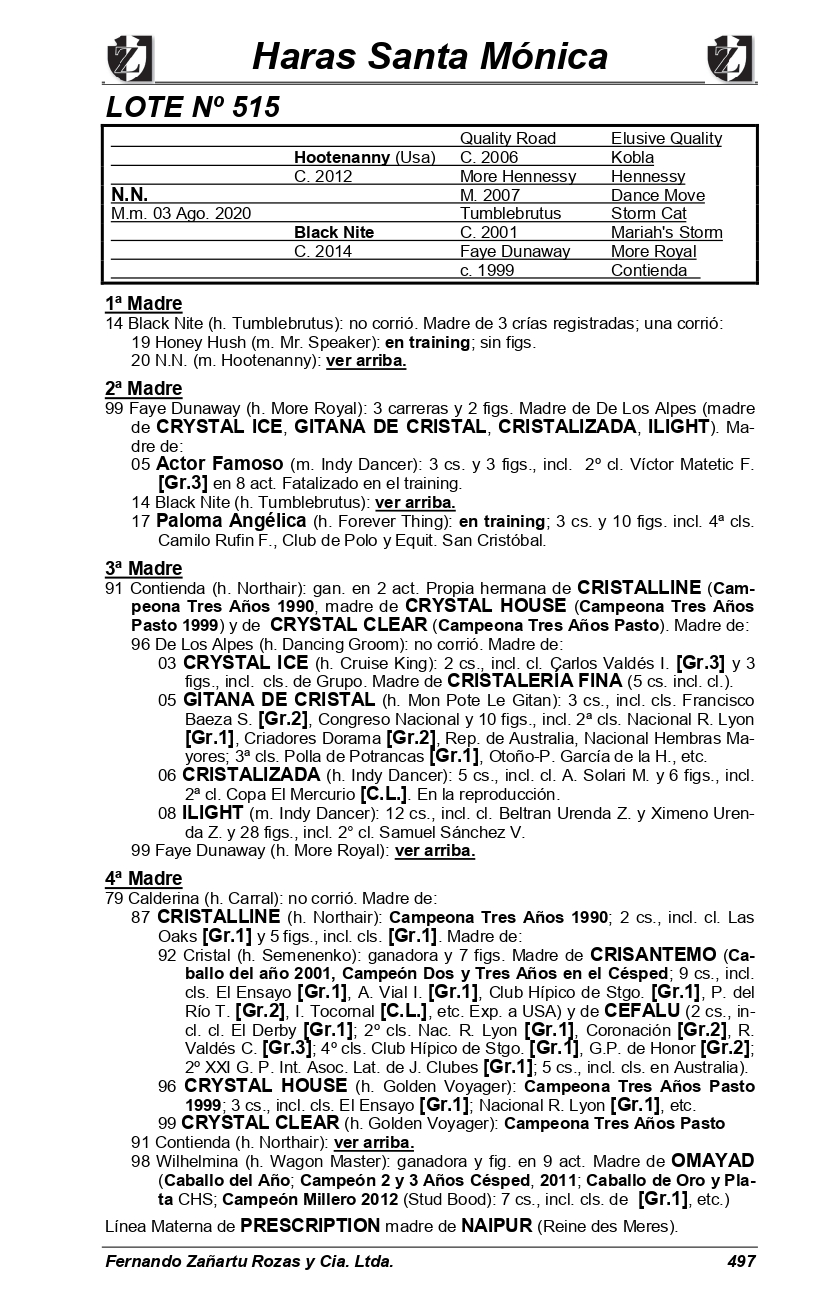 Haras Santa Mónica

LOTE Nº 515

| | | Quality Road | Elusive Quality |
|---|---|---|---|
| | Hootenanny (Usa) | C. 2006 | Kobla |
| | C. 2012 | More Hennessy | Hennessy |
| N.N. | | M. 2007 | Dance Move |
| M.m. 03 Ago. 2020 | | Tumblebrutus | Storm Cat |
| | Black Nite | C. 2001 | Mariah's Storm |
| | C. 2014 | Faye Dunaway | More Royal |
| | | c. 1999 | Contienda |

1ª Madre
14 Black Nite (h. Tumblebrutus): no corrió. Madre de 3 crías registradas; una corrió:
19 Honey Hush (m. Mr. Speaker): en training; sin figs.
20 N.N. (m. Hootenanny): ver arriba.

2ª Madre
99 Faye Dunaway (h. More Royal): 3 carreras y 2 figs. Madre de De Los Alpes (madre de CRYSTAL ICE, GITANA DE CRISTAL, CRISTALIZADA, ILIGHT). Madre de:
05 Actor Famoso (m. Indy Dancer): 3 cs. y 3 figs., incl. 2º cl. Víctor Matetic F. [Gr.3] en 8 act. Fatalizado en el training.
14 Black Nite (h. Tumblebrutus): ver arriba.
17 Paloma Angélica (h. Forever Thing): en training; 3 cs. y 10 figs. incl. 4ª cls. Camilo Rufin F., Club de Polo y Equit. San Cristóbal.

3ª Madre
91 Contienda (h. Northair): gan. en 2 act. Propia hermana de CRISTALLINE (Campeona Tres Años 1990, madre de CRYSTAL HOUSE (Campeona Tres Años Pasto 1999) y de CRYSTAL CLEAR (Campeona Tres Años Pasto). Madre de:
96 De Los Alpes (h. Dancing Groom): no corrió. Madre de:
03 CRYSTAL ICE (h. Cruise King): 2 cs., incl. cl. Carlos Valdés I. [Gr.3] y 3 figs., incl. cls. de Grupo. Madre de CRISTALERÍA FINA (5 cs. incl. cl.).
05 GITANA DE CRISTAL (h. Mon Pote Le Gitan): 3 cs., incl. cls. Francisco Baeza S. [Gr.2], Congreso Nacional y 10 figs., incl. 2ª cls. Nacional R. Lyon [Gr.1], Criadores Dorama [Gr.2], Rep. de Australia, Nacional Hembras Mayores; 3ª cls. Polla de Potrancas [Gr.1], Otoño-P. García de la H., etc.
06 CRISTALIZADA (h. Indy Dancer): 5 cs., incl. cl. A. Solari M. y 6 figs., incl. 2ª cl. Copa El Mercurio [C.L.]. En la reproducción.
08 ILIGHT (m. Indy Dancer): 12 cs., incl. cl. Beltran Urenda Z. y Ximeno Urenda Z. y 28 figs., incl. 2° cl. Samuel Sánchez V.
99 Faye Dunaway (h. More Royal): ver arriba.

4ª Madre
79 Calderina (h. Carral): no corrió. Madre de:
87 CRISTALLINE (h. Northair): Campeona Tres Años 1990; 2 cs., incl. cl. Las Oaks [Gr.1] y 5 figs., incl. cls. [Gr.1]. Madre de:
92 Cristal (h. Semenenko): ganadora y 7 figs. Madre de CRISANTEMO (Caballo del año 2001, Campeón Dos y Tres Años en el Césped; 9 cs., incl. cls. El Ensayo [Gr.1], A. Vial I. [Gr.1], Club Hípico de Stgo. [Gr.1], P. del Río T. [Gr.2], I. Tocornal [C.L.], etc. Exp. a USA) y de CEFALU (2 cs., incl. cl. El Derby [Gr.1]; 2º cls. Nac. R. Lyon [Gr.1], Coronación [Gr.2], R. Valdés C. [Gr.3]; 4º cls. Club Hípico de Stgo. [Gr.1], G.P. de Honor [Gr.2]; 2º XXI G. P. Int. Asoc. Lat. de J. Clubes [Gr.1]; 5 cs., incl. cls. en Australia).
96 CRYSTAL HOUSE (h. Golden Voyager): Campeona Tres Años Pasto 1999; 3 cs., incl. cls. El Ensayo [Gr.1]; Nacional R. Lyon [Gr.1], etc.
99 CRYSTAL CLEAR (h. Golden Voyager): Campeona Tres Años Pasto
91 Contienda (h. Northair): ver arriba.
98 Wilhelmina (h. Wagon Master): ganadora y fig. en 9 act. Madre de OMAYAD (Caballo del Año; Campeón 2 y 3 Años Césped, 2011; Caballo de Oro y Plata CHS; Campeón Millero 2012 (Stud Bood): 7 cs., incl. cls. de [Gr.1], etc.)
Línea Materna de PRESCRIPTION madre de NAIPUR (Reine des Meres).

Fernando Zañartu Rozas y Cia. Ltda.
497